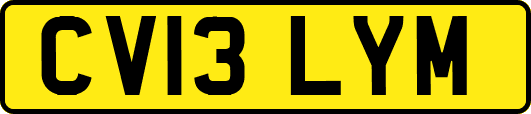 CV13 LYM